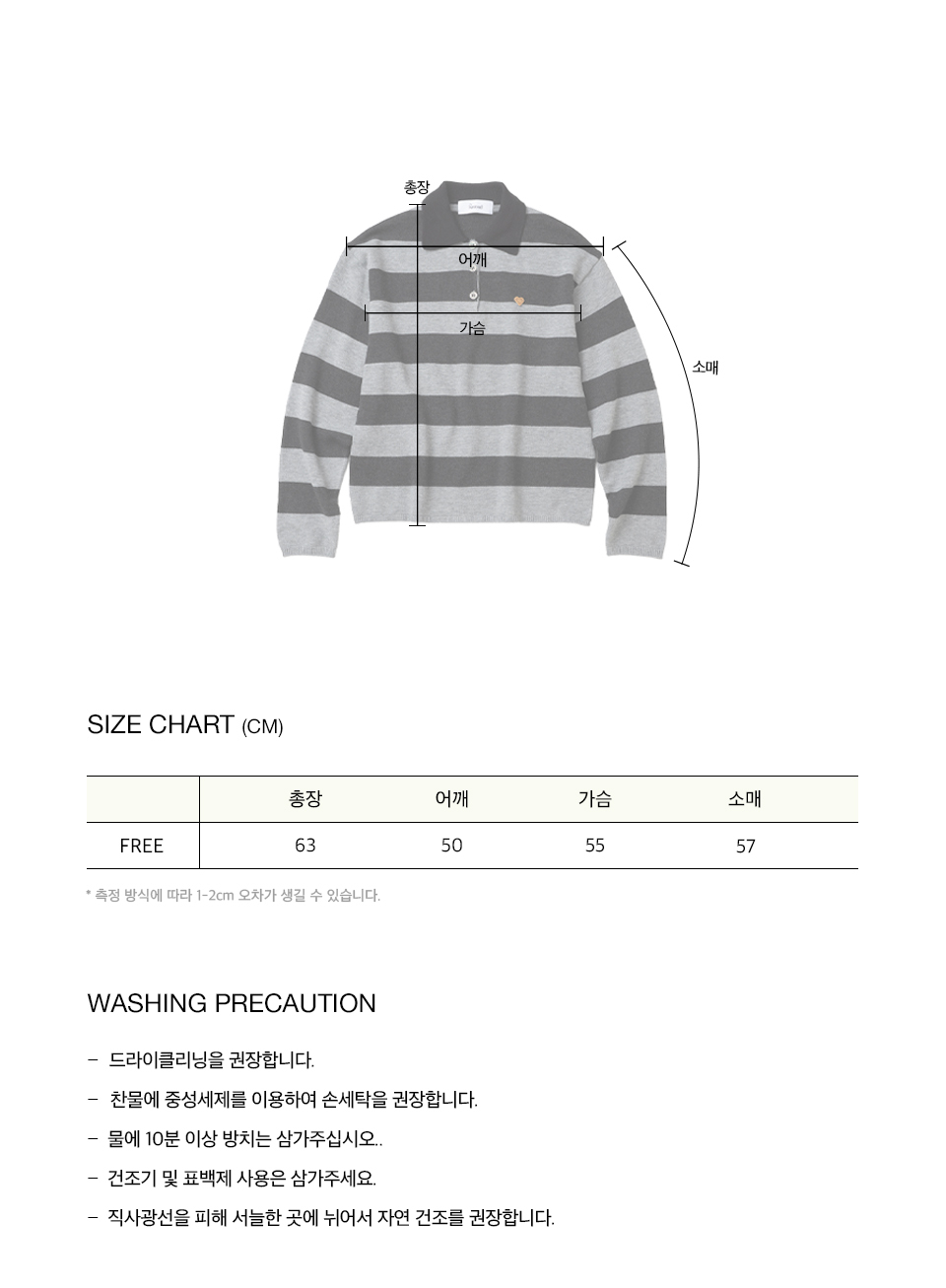 총장

어깨

가슴

소매

SIZE CHART (CM)

|  | 총장 | 어깨 | 가슴 | 소매 |
|---|---|---|---|---|
| FREE | 63 | 50 | 55 | 57 |

* 측정 방식에 따라 1-2cm 오차가 생길 수 있습니다.

WASHING PRECAUTION

- 드라이클리닝을 권장합니다.

- 찬물에 중성세제를 이용하여 손세탁을 권장합니다.

- 물에 10분 이상 방치는 삼가주십시오..

- 건조기 및 표백제 사용은 삼가주세요.

- 직사광선을 피해 서늘한 곳에 뉘어서 자연 건조를 권장합니다.